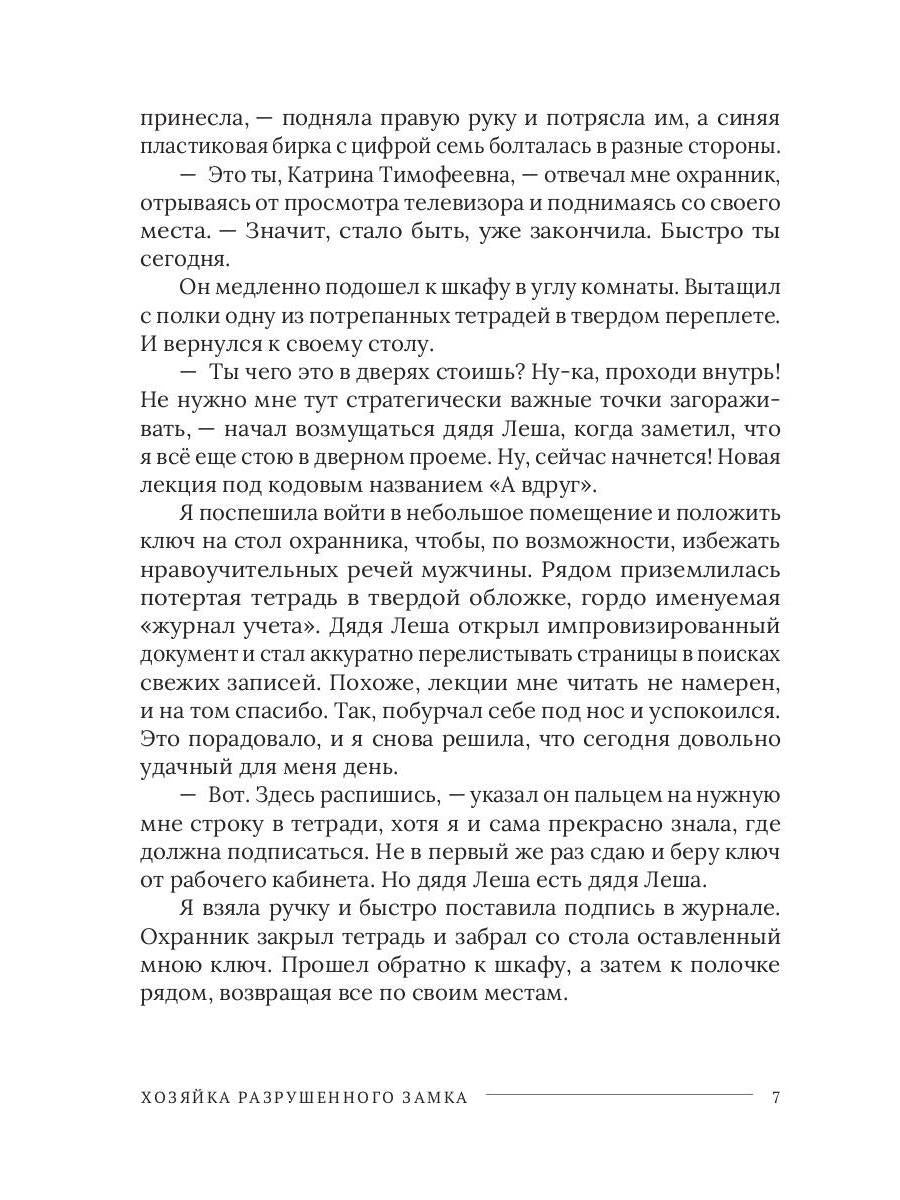 принесла, — подняла правую руку и потрясла им, а синяя пластиковая бирка с цифрой семь болталась в разные стороны.

— Это ты, Катрина Тимофеевна, — отвечал мне охранник, отрываясь от просмотра телевизора и поднимаясь со своего места. — Значит, стало быть, уже закончила. Быстро ты сегодня.

Он медленно подошел к шкафу в углу комнаты. Вытащил с полки одну из потрепанных тетрадей в твердом переплете. И вернулся к своему столу.

— Ты чего это в дверях стоишь? Ну-ка, проходи внутрь! Не нужно мне тут стратегически важные точки загораживать, — начал возмущаться дядя Леша, когда заметил, что я всё еще стою в дверном проеме. Ну, сейчас начнется! Новая лекция под кодовым названием «А вдруг».

Я поспешила войти в небольшое помещение и положить ключ на стол охранника, чтобы, по возможности, избежать нравоучительных речей мужчины. Рядом приземлилась потертая тетрадь в твердой обложке, гордо именуемая «журнал учета». Дядя Леша открыл импровизированный документ и стал аккуратно перелистывать страницы в поисках свежих записей. Похоже, лекции мне читать не намерен, и на том спасибо. Так, побурчал себе под нос и успокоился. Это порадовало, и я снова решила, что сегодня довольно удачный для меня день.

— Вот. Здесь распишись, — указал он пальцем на нужную мне строку в тетради, хотя я и сама прекрасно знала, где должна подписаться. Не в первый же раз сдаю и беру ключ от рабочего кабинета. Но дядя Леша есть дядя Леша.

Я взяла ручку и быстро поставила подпись в журнале. Охранник закрыл тетрадь и забрал со стола оставленный мною ключ. Прошел обратно к шкафу, а затем к полочке рядом, возвращая все по своим местам.

ХОЗЯЙКА РАЗРУШЕННОГО ЗАМКА 7